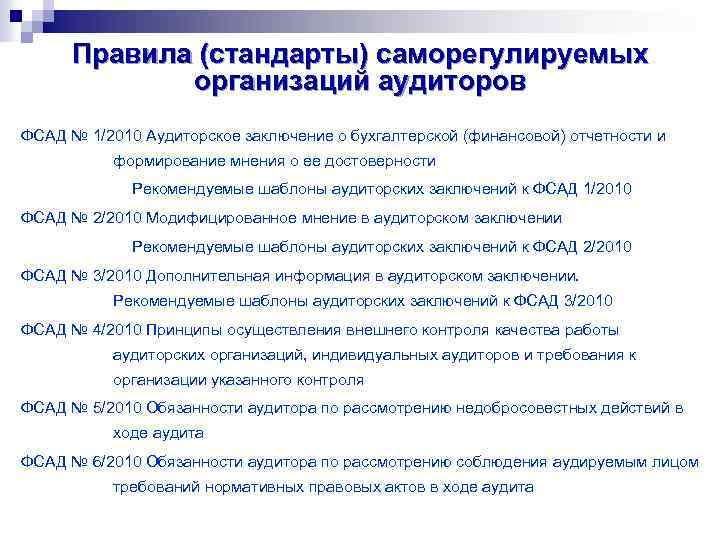 Правила (стандарты) саморегулируемых организаций аудиторов

ФСАД № 1/2010 Аудиторское заключение о бухгалтерской (финансовой) отчетности и формирование мнения о ее достоверности

Рекомендуемые шаблоны аудиторских заключений к ФСАД 1/2010

ФСАД № 2/2010 Модифицированное мнение в аудиторском заключении

Рекомендуемые шаблоны аудиторских заключений к ФСАД 2/2010

ФСАД № 3/2010 Дополнительная информация в аудиторском заключении. Рекомендуемые шаблоны аудиторских заключений к ФСАД 3/2010

ФСАД № 4/2010 Принципы осуществления внешнего контроля качества работы аудиторских организаций, индивидуальных аудиторов и требования к организации указанного контроля

ФСАД № 5/2010 Обязанности аудитора по рассмотрению недобросовестных действий в ходе аудита

ФСАД № 6/2010 Обязанности аудитора по рассмотрению соблюдения аудируемым лицом требований нормативных правовых актов в ходе аудита